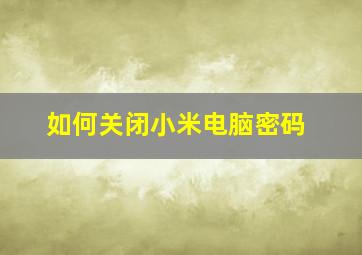 如何关闭小米电脑密码